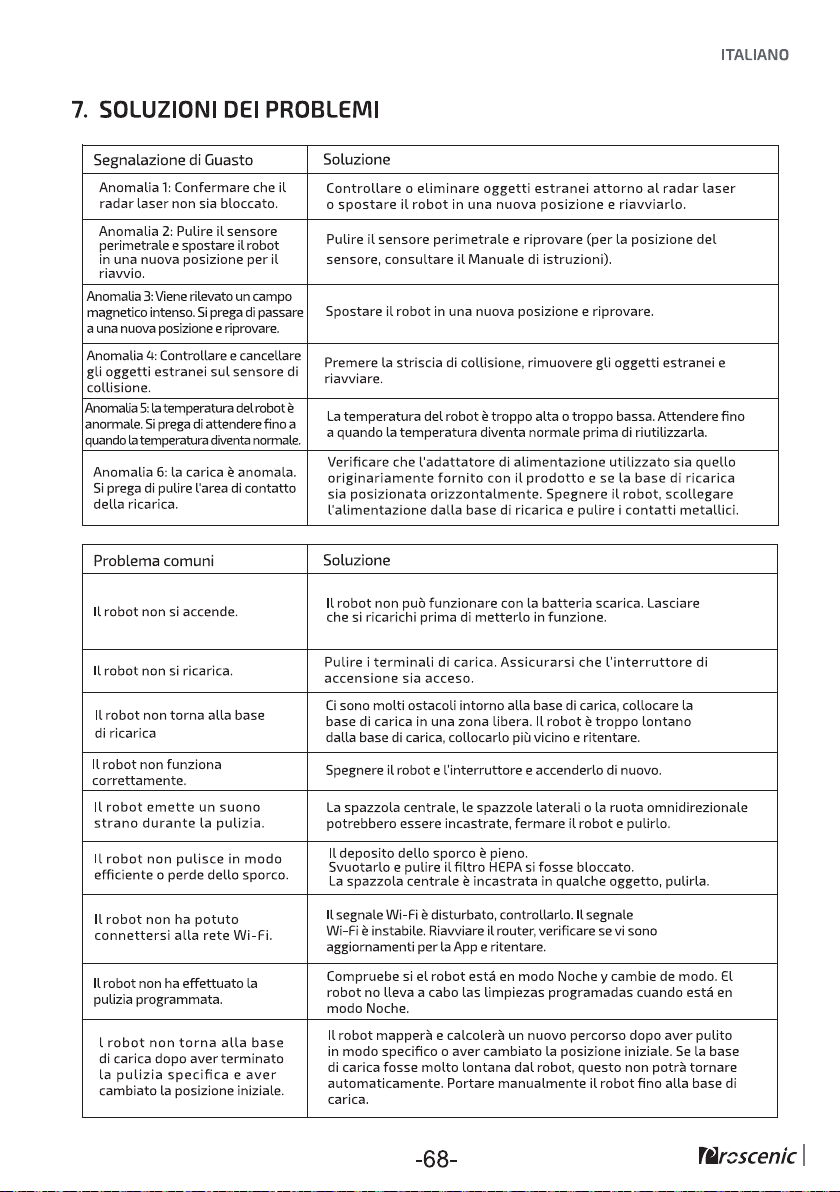 ITALIANO

7. SOLUZIONI DEI PROBLEMI

| Segnalazione di Guasto | Soluzione |
|---|---|
| Anomalia 1: Confermare che il radar laser non sia bloccato. | Controllare o eliminare oggetti estranei attorno al radar laser o spostare il robot in una nuova posizione e riavviarlo. |
| Anomalia 2: Pulire il sensore perimetrale e spostare il robot in una nuova posizione per il riavvio. | Pulire il sensore perimetrale e riprovare (per la posizione del sensore, consultare il Manuale di istruzioni). |
| Anomalia 3: Viene rilevato un campo magnetico intenso. Si prega di passare a una nuova posizione e riprovare. | Spostare il robot in una nuova posizione e riprovare. |
| Anomalia 4: Controllare e cancellare gli oggetti estranei sul sensore di collisione. | Premere la striscia di collisione, rimuovere gli oggetti estranei e riavviare. |
| Anomalia 5: la temperatura del robot è anormale. Si prega di attendere fino a quando la temperatura diventa normale. | La temperatura del robot è troppo alta o troppo bassa. Attendere fino a quando la temperatura diventa normale prima di riutilizzarla. |
| Anomalia 6: la carica è anomala. Si prega di pulire l'area di contatto della ricarica. | Verificare che l'adattatore di alimentazione utilizzato sia quello originariamente fornito con il prodotto e se la base di ricarica sia posizionata orizzontalmente. Spegnere il robot, scollegare l'alimentazione dalla base di ricarica e pulire i contatti metallici. |

| Problema comuni | Soluzione |
|---|---|
| Il robot non si accende. | Il robot non può funzionare con la batteria scarica. Lasciare che si ricarichi prima di metterlo in funzione. |
| Il robot non si ricarica. | Pulire i terminali di carica. Assicurarsi che l'interruttore di accensione sia acceso. |
| Il robot non torna alla base di ricarica | Ci sono molti ostacoli intorno alla base di carica, collocare la base di carica in una zona libera. Il robot è troppo lontano dalla base di carica, collocarlo più vicino e ritentare. |
| Il robot non funziona correttamente. | Spegnere il robot e l'interruttore e accenderlo di nuovo. |
| Il robot emette un suono strano durante la pulizia. | La spazzola centrale, le spazzole laterali o la ruota omnidirezionale potrebbero essere incastrate, fermare il robot e pulirlo. |
| Il robot non pulisce in modo efficiente o perde dello sporco. | Il deposito dello sporco è pieno. Svuotarlo e pulire il filtro HEPA si fosse bloccato. La spazzola centrale è incastrata in qualche oggetto, pulirla. |
| Il robot non ha potuto connettersi alla rete Wi-Fi. | Il segnale Wi-Fi è disturbato, controllarlo. Il segnale Wi-Fi è instabile. Riavviare il router, verificare se vi sono aggiornamenti per la App e ritentare. |
| Il robot non ha effettuato la pulizia programmata. | Compruebe si el robot está en modo Noche y cambie de modo. El robot no lleva a cabo las limpiezas programadas cuando está en modo Noche. |
| l robot non torna alla base di carica dopo aver terminato la pulizia specifica e aver cambiato la posizione iniziale. | Il robot mapperà e calcolerà un nuovo percorso dopo aver pulito in modo specifico o aver cambiato la posizione iniziale. Se la base di carica fosse molto lontana dal robot, questo non potrà tornare automaticamente. Portare manualmente il robot fino alla base di carica. |

-68-

Proscenic